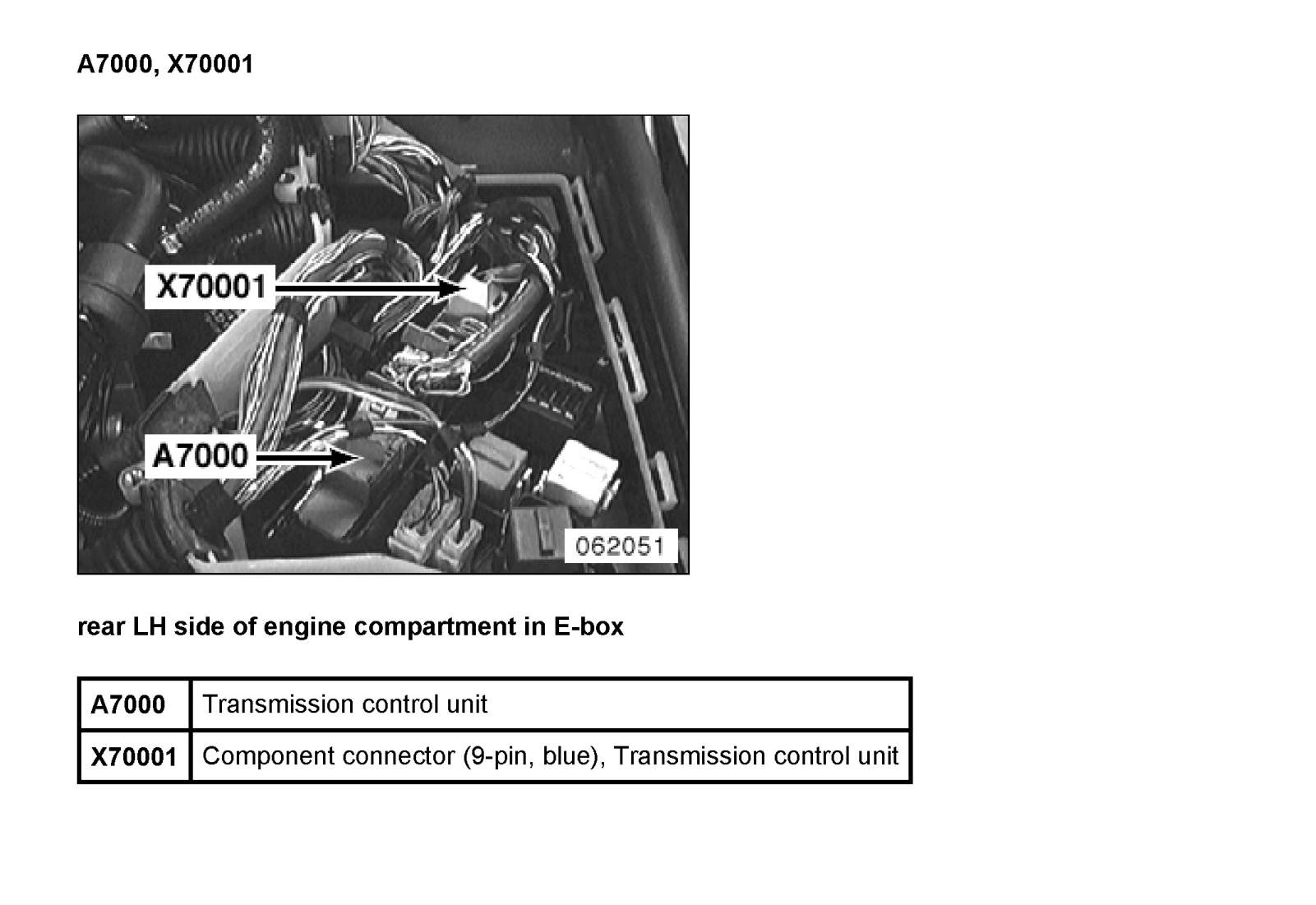 A7000, X70001

X70001

A7000

062051

rear LH side of engine compartment in E-box

| A7000 | Transmission control unit |
|---|---|
| X70001 | Component connector (9-pin, blue), Transmission control unit |